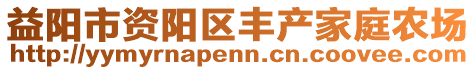 益阳市资阳区丰产家庭农场
http://yymyrnapenn.cn.coovee.com